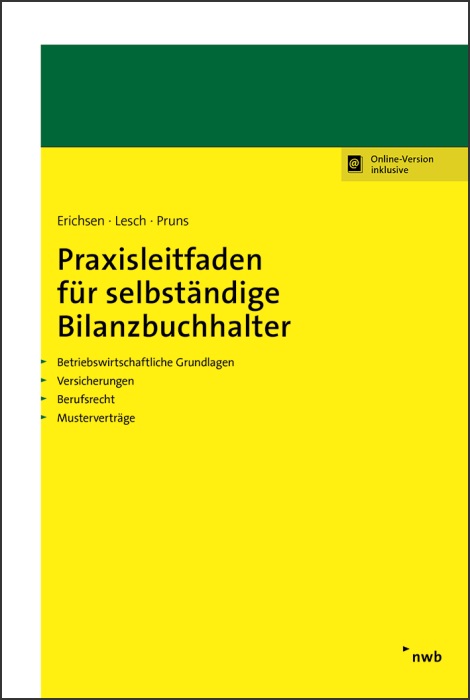 Online-Version inklusive

Erichsen · Lesch · Pruns

Praxisleitfaden
für selbständige
Bilanzbuchhalter

▸ Betriebswirtschaftliche Grundlagen
▸ Versicherungen
▸ Berufsrecht
▸ Musterverträge

nwb